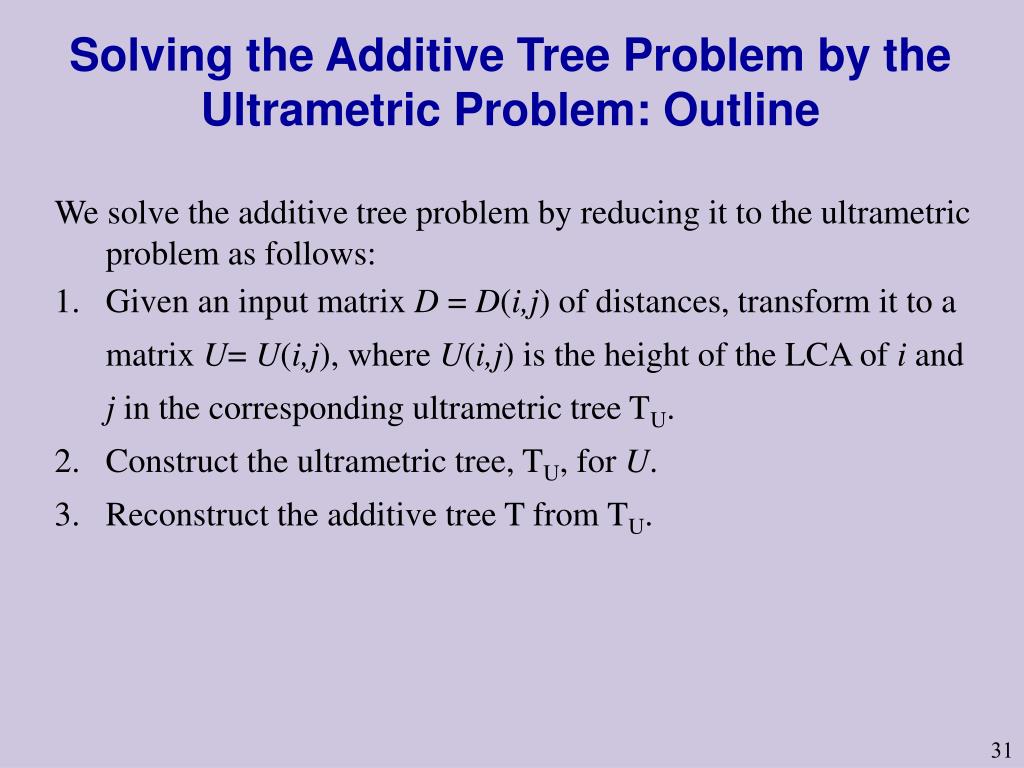 Solving the Additive Tree Problem by the Ultrametric Problem: Outline

We solve the additive tree problem by reducing it to the ultrametric problem as follows:

1. Given an input matrix $D = D(i,j)$ of distances, transform it to a matrix $U= U(i,j)$, where $U(i,j)$ is the height of the LCA of $i$ and $j$ in the corresponding ultrametric tree $T_U$.
2. Construct the ultrametric tree, $T_U$, for $U$.
3. Reconstruct the additive tree T from $T_U$.

31